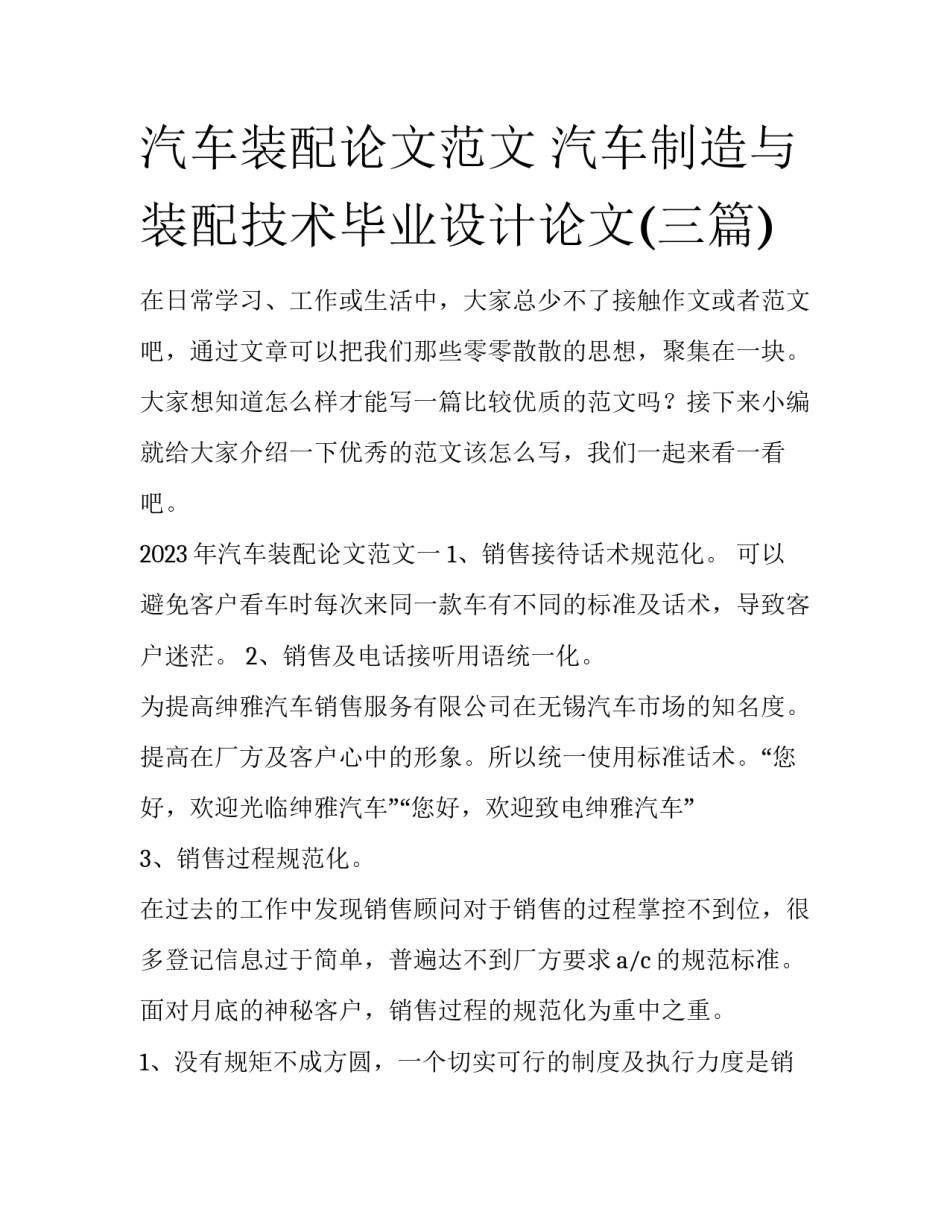 汽车装配论文范文 汽车制造与装配技术毕业设计论文(三篇)

在日常学习、工作或生活中，大家总少不了接触作文或者范文吧，通过文章可以把我们那些零零散散的思想，聚集在一块。大家想知道怎么样才能写一篇比较优质的范文吗？接下来小编就给大家介绍一下优秀的范文该怎么写，我们一起来看一看吧。

2023年汽车装配论文范文一 1、销售接待话术规范化。 可以避免客户看车时每次来同一款车有不同的标准及话术，导致客户迷茫。 2、销售及电话接听用语统一化。

为提高绅雅汽车销售服务有限公司在无锡汽车市场的知名度。提高在厂方及客户心中的形象。所以统一使用标准话术。“您好，欢迎光临绅雅汽车”“您好，欢迎致电绅雅汽车”

3、销售过程规范化。

在过去的工作中发现销售顾问对于销售的过程掌控不到位，很多登记信息过于简单，普遍达不到厂方要求a/c的规范标准。面对月底的神秘客户，销售过程的规范化为重中之重。

1、没有规矩不成方圆，一个切实可行的制度及执行力度是销